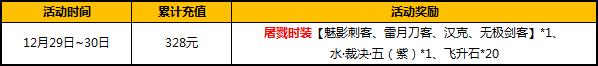 | 活动时间 | 累计充值 | 活动奖励 |
|---|---|---|
| 12月29日~30日 | 328元 | 屠戮时装【魅影刺客、雷月刀客、汉克、无极剑客】*1、水·裁决·五（紫）*1、飞升石*20 |